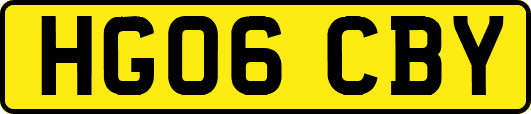 HG06 CBY